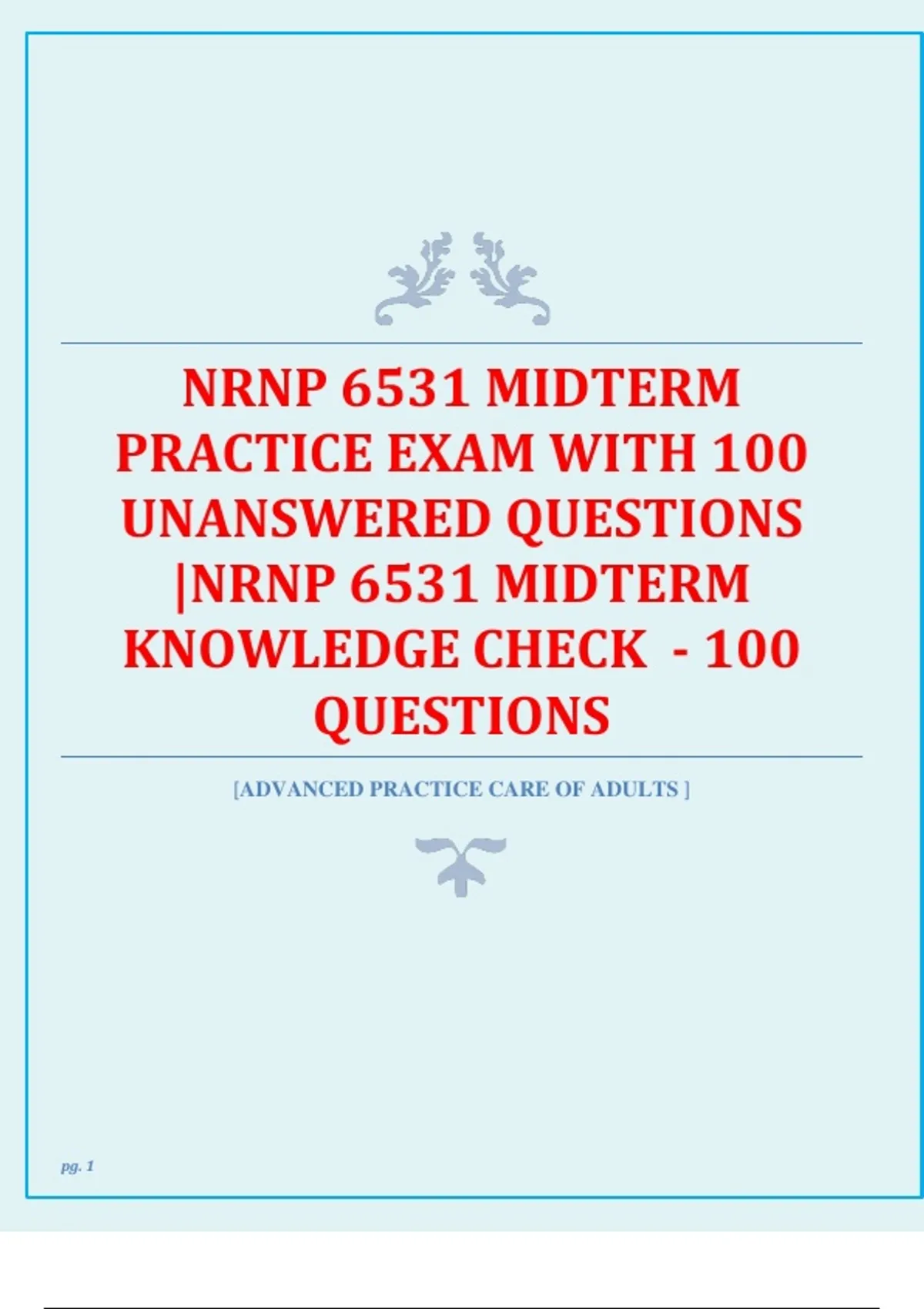 NRNP 6531 MIDTERM PRACTICE EXAM WITH 100 UNANSWERED QUESTIONS |NRNP 6531 MIDTERM KNOWLEDGE CHECK - 100 QUESTIONS

[ADVANCED PRACTICE CARE OF ADULTS ]

pg. 1